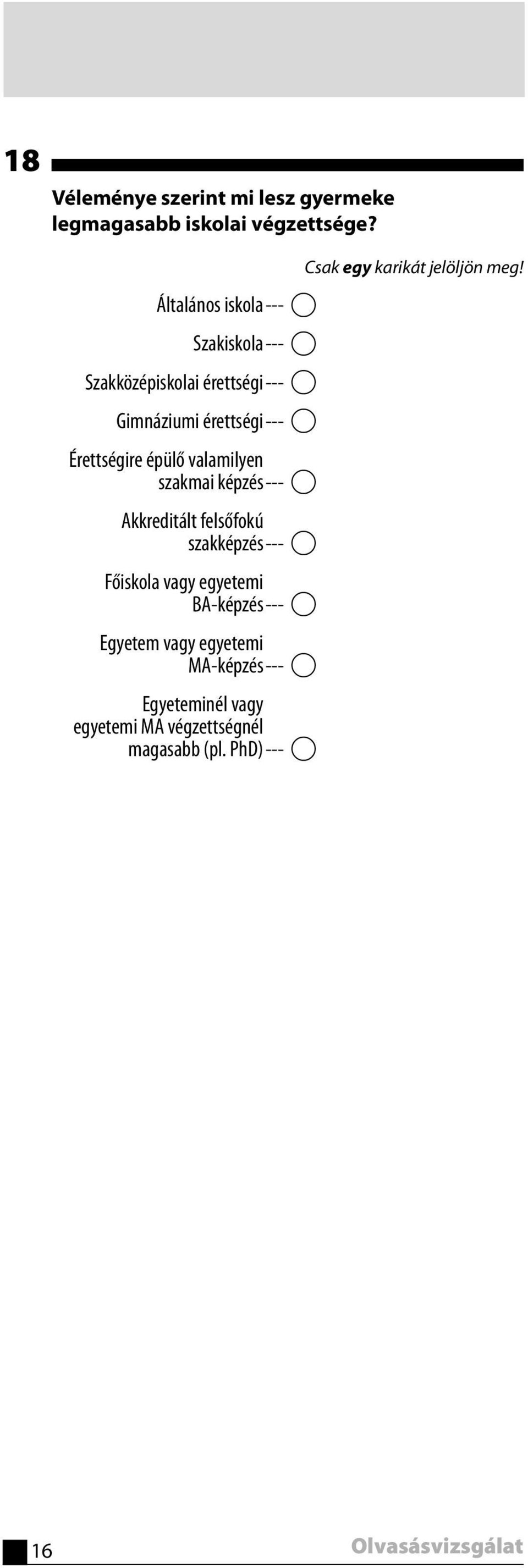 18

Véleménye szerint mi lesz gyermeke legmagasabb iskolai végzettsége?

Csak egy karikát jelöljön meg!

Általános iskola ---

Szakiskola ---

Szakközépiskolai érettségi ---

Gimnáziumi érettségi ---

Érettségire épülő valamilyen szakmai képzés ---

Akkreditált felsőfokú szakképzés ---

Főiskola vagy egyetemi BA-képzés ---

Egyetem vagy egyetemi MA-képzés ---

Egyeteminél vagy egyetemi MA végzettségnél magasabb (pl. PhD) ---

16

Olvasásvizsgálat